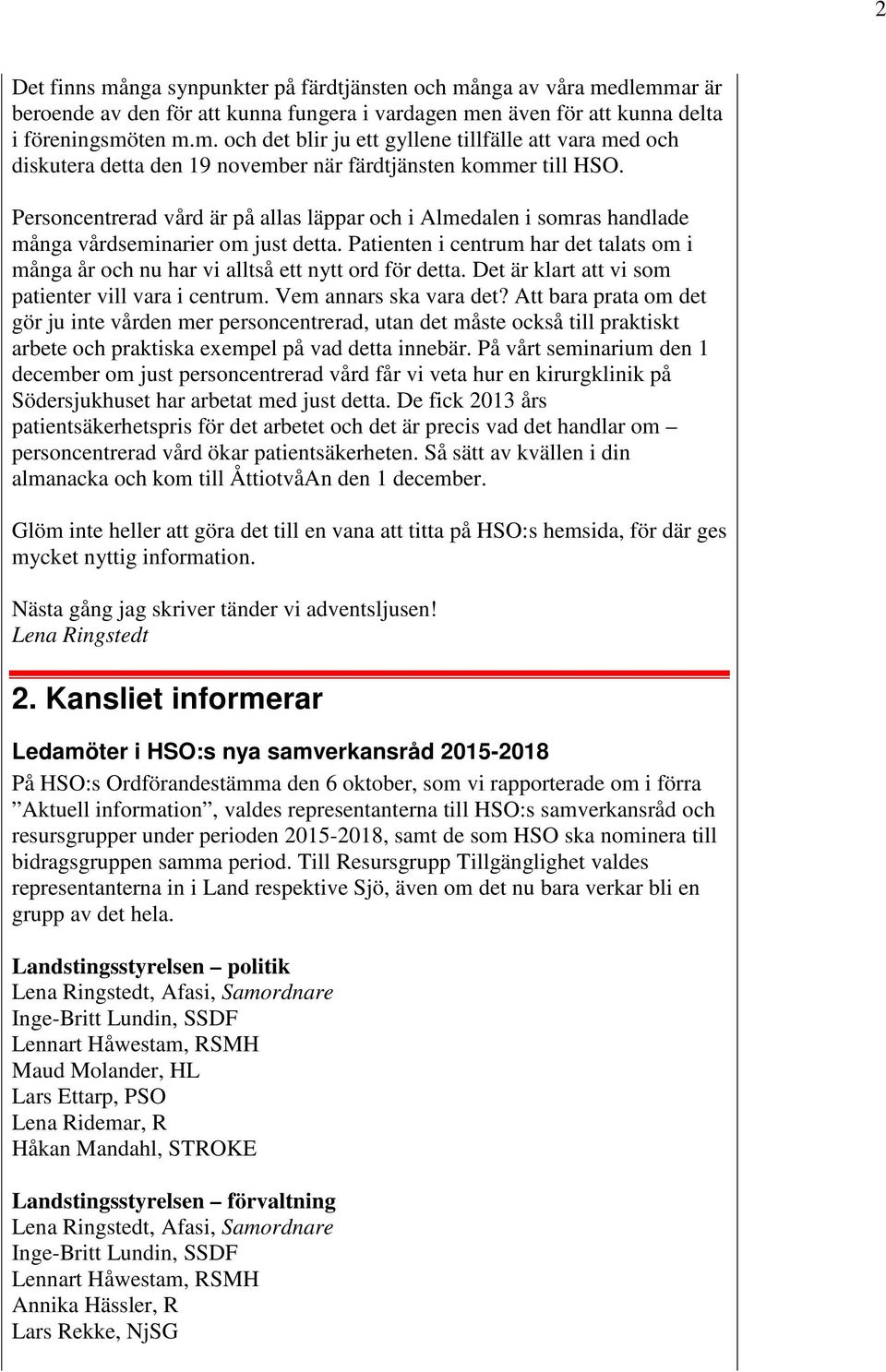 2

Det finns många synpunkter på färdtjänsten och många av våra medlemmar är beroende av den för att kunna fungera i vardagen men även för att kunna delta i föreningsmöten m.m. och det blir ju ett gyllene tillfälle att vara med och diskutera detta den 19 november när färdtjänsten kommer till HSO.

Personcentrerad vård är på allas läppar och i Almedalen i somras handlade många vårdseminarier om just detta. Patienten i centrum har det talats om i många år och nu har vi alltså ett nytt ord för detta. Det är klart att vi som patienter vill vara i centrum. Vem annars ska vara det? Att bara prata om det gör ju inte vården mer personcentrerad, utan det måste också till praktiskt arbete och praktiska exempel på vad detta innebär. På vårt seminarium den 1 december om just personcentrerad vård får vi veta hur en kirurgklinik på Södersjukhuset har arbetat med just detta. De fick 2013 års patientsäkerhetspris för det arbetet och det är precis vad det handlar om – personcentrerad vård ökar patientsäkerheten. Så sätt av kvällen i din almanacka och kom till ÅttiotvåAn den 1 december.

Glöm inte heller att göra det till en vana att titta på HSO:s hemsida, för där ges mycket nyttig information.

Nästa gång jag skriver tänder vi adventsljusen!
Lena Ringstedt

2. Kansliet informerar

Ledamöter i HSO:s nya samverkansråd 2015-2018

På HSO:s Ordförandestämma den 6 oktober, som vi rapporterade om i förra ”Aktuell information”, valdes representanterna till HSO:s samverkansråd och resursgrupper under perioden 2015-2018, samt de som HSO ska nominera till bidragsgruppen samma period. Till Resursgrupp Tillgänglighet valdes representanterna in i Land respektive Sjö, även om det nu bara verkar bli en grupp av det hela.

Landstingsstyrelsen – politik
Lena Ringstedt, Afasi, Samordnare
Inge-Britt Lundin, SSDF
Lennart Håwestam, RSMH
Maud Molander, HL
Lars Ettarp, PSO
Lena Ridemar, R
Håkan Mandahl, STROKE

Landstingsstyrelsen – förvaltning
Lena Ringstedt, Afasi, Samordnare
Inge-Britt Lundin, SSDF
Lennart Håwestam, RSMH
Annika Hässler, R
Lars Rekke, NjSG